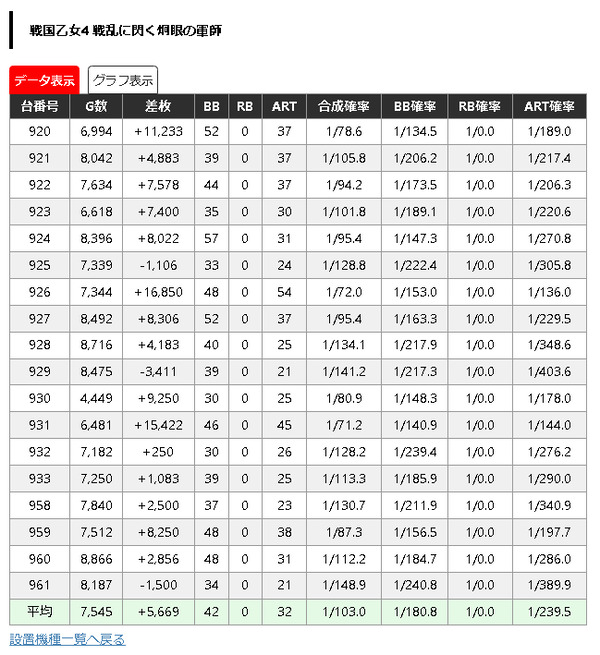 戦国乙女4 戦乱に閃く炯眼の軍師

データ表示 グラフ表示

| 台番号 | G数 | 差枚 | BB | RB | ART | 合成確率 | BB確率 | RB確率 | ART確率 |
|---|---|---|---|---|---|---|---|---|---|
| 920 | 6,994 | +11,233 | 52 | 0 | 37 | 1/78.6 | 1/134.5 | 1/0.0 | 1/189.0 |
| 921 | 8,042 | +4,883 | 39 | 0 | 37 | 1/105.8 | 1/206.2 | 1/0.0 | 1/217.4 |
| 922 | 7,634 | +7,578 | 44 | 0 | 37 | 1/94.2 | 1/173.5 | 1/0.0 | 1/206.3 |
| 923 | 6,618 | +7,400 | 35 | 0 | 30 | 1/101.8 | 1/189.1 | 1/0.0 | 1/220.6 |
| 924 | 8,396 | +8,022 | 57 | 0 | 31 | 1/95.4 | 1/147.3 | 1/0.0 | 1/270.8 |
| 925 | 7,339 | -1,106 | 33 | 0 | 24 | 1/128.8 | 1/222.4 | 1/0.0 | 1/305.8 |
| 926 | 7,344 | +16,850 | 48 | 0 | 54 | 1/72.0 | 1/153.0 | 1/0.0 | 1/136.0 |
| 927 | 8,492 | +8,306 | 52 | 0 | 37 | 1/95.4 | 1/163.3 | 1/0.0 | 1/229.5 |
| 928 | 8,716 | +4,183 | 40 | 0 | 25 | 1/134.1 | 1/217.9 | 1/0.0 | 1/348.6 |
| 929 | 8,475 | -3,411 | 39 | 0 | 21 | 1/141.2 | 1/217.3 | 1/0.0 | 1/403.6 |
| 930 | 4,449 | +9,250 | 30 | 0 | 25 | 1/80.9 | 1/148.3 | 1/0.0 | 1/178.0 |
| 931 | 6,481 | +15,422 | 46 | 0 | 45 | 1/71.2 | 1/140.9 | 1/0.0 | 1/144.0 |
| 932 | 7,182 | +250 | 30 | 0 | 26 | 1/128.2 | 1/239.4 | 1/0.0 | 1/276.2 |
| 933 | 7,250 | +1,083 | 39 | 0 | 25 | 1/113.3 | 1/185.9 | 1/0.0 | 1/290.0 |
| 958 | 7,840 | +2,500 | 37 | 0 | 23 | 1/130.7 | 1/211.9 | 1/0.0 | 1/340.9 |
| 959 | 7,512 | +8,250 | 48 | 0 | 38 | 1/87.3 | 1/156.5 | 1/0.0 | 1/197.7 |
| 960 | 8,866 | +2,856 | 48 | 0 | 31 | 1/112.2 | 1/184.7 | 1/0.0 | 1/286.0 |
| 961 | 8,187 | -1,500 | 34 | 0 | 21 | 1/148.9 | 1/240.8 | 1/0.0 | 1/389.9 |
| 平均 | 7,545 | +5,669 | 42 | 0 | 32 | 1/103.0 | 1/180.8 | 1/0.0 | 1/239.5 |

設置機種一覧へ戻る